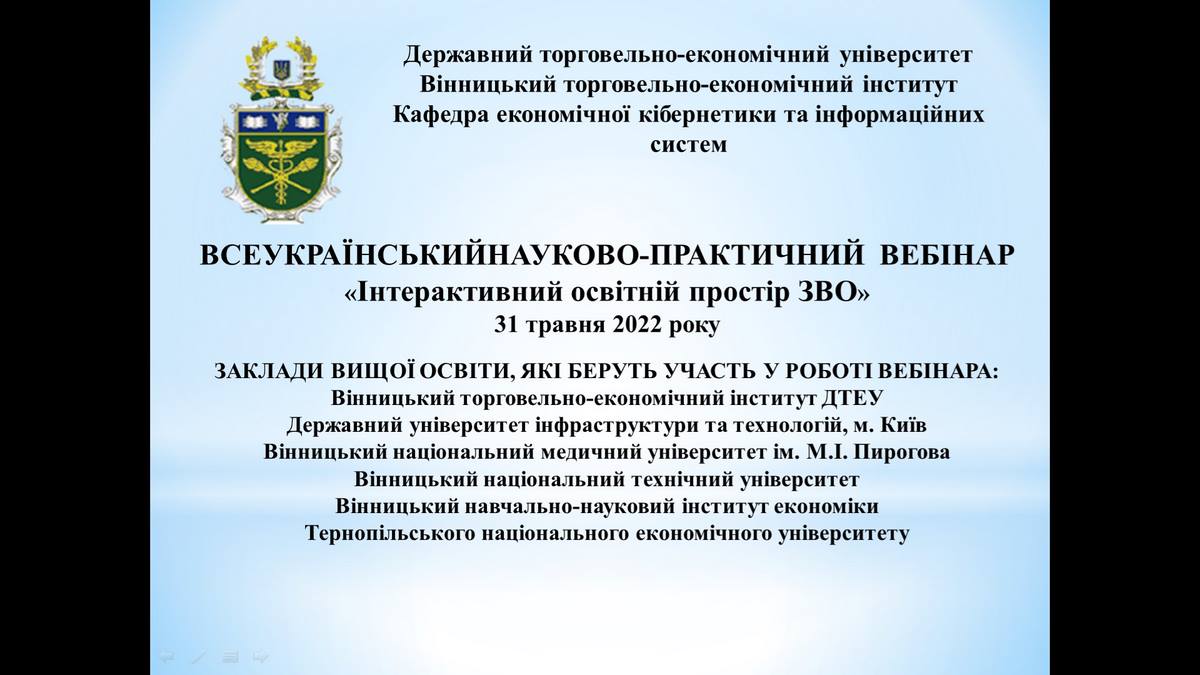 Державний торговельно-економічний університет
Вінницький торговельно-економічний інститут
Кафедра економічної кібернетики та інформаційних систем

ВСЕУКРАЇНСЬКИЙНАУКОВО-ПРАКТИЧНИЙ ВЕБІНАР
«Інтерактивний освітній простір ЗВО»
31 травня 2022 року

ЗАКЛАДИ ВИЩОЇ ОСВІТИ, ЯКІ БЕРУТЬ УЧАСТЬ У РОБОТІ ВЕБІНАРА:
Вінницький торговельно-економічний інститут ДТЕУ
Державний університет інфраструктури та технологій, м. Київ
Вінницький національний медичний університет ім. М.І. Пирогова
Вінницький національний технічний університет
Вінницький навчально-науковий інститут економіки
Тернопільського національного економічного університету